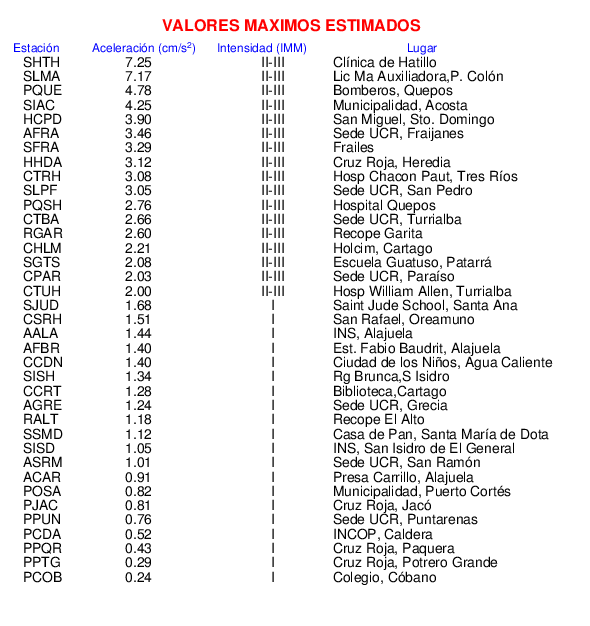 VALORES MAXIMOS ESTIMADOS

| Estación | Aceleración (cm/s$^2$) | Intensidad (IMM) | Lugar |
|---|---|---|---|
| SHTH | 7.25 | II-III | Clínica de Hatillo |
| SLMA | 7.17 | II-III | Lic Ma Auxiliadora,P. Colón |
| PQUE | 4.78 | II-III | Bomberos, Quepos |
| SIAC | 4.25 | II-III | Municipalidad, Acosta |
| HCPD | 3.90 | II-III | San Miguel, Sto. Domingo |
| AFRA | 3.46 | II-III | Sede UCR, Fraijanes |
| SFRA | 3.29 | II-III | Frailes |
| HHDA | 3.12 | II-III | Cruz Roja, Heredia |
| CTRH | 3.08 | II-III | Hosp Chacon Paut, Tres Ríos |
| SLPF | 3.05 | II-III | Sede UCR, San Pedro |
| PQSH | 2.76 | II-III | Hospital Quepos |
| CTBA | 2.66 | II-III | Sede UCR, Turrialba |
| RGAR | 2.60 | II-III | Recope Garita |
| CHLM | 2.21 | II-III | Holcim, Cartago |
| SGTS | 2.08 | II-III | Escuela Guatuso, Patarrá |
| CPAR | 2.03 | II-III | Sede UCR, Paraíso |
| CTUH | 2.00 | II-III | Hosp William Allen, Turrialba |
| SJUD | 1.68 | I | Saint Jude School, Santa Ana |
| CSRH | 1.51 | I | San Rafael, Oreamuno |
| AALA | 1.44 | I | INS, Alajuela |
| AFBR | 1.40 | I | Est. Fabio Baudrit, Alajuela |
| CCDN | 1.40 | I | Ciudad de los Niños, Agua Caliente |
| SISH | 1.34 | I | Rg Brunca,S Isidro |
| CCRT | 1.28 | I | Biblioteca,Cartago |
| AGRE | 1.24 | I | Sede UCR, Grecia |
| RALT | 1.18 | I | Recope El Alto |
| SSMD | 1.12 | I | Casa de Pan, Santa María de Dota |
| SISD | 1.05 | I | INS, San Isidro de El General |
| ASRM | 1.01 | I | Sede UCR, San Ramón |
| ACAR | 0.91 | I | Presa Carrillo, Alajuela |
| POSA | 0.82 | I | Municipalidad, Puerto Cortés |
| PJAC | 0.81 | I | Cruz Roja, Jacó |
| PPUN | 0.76 | I | Sede UCR, Puntarenas |
| PCDA | 0.52 | I | INCOP, Caldera |
| PPQR | 0.43 | I | Cruz Roja, Paquera |
| PPTG | 0.29 | I | Cruz Roja, Potrero Grande |
| PCOB | 0.24 | I | Colegio, Cóbano |